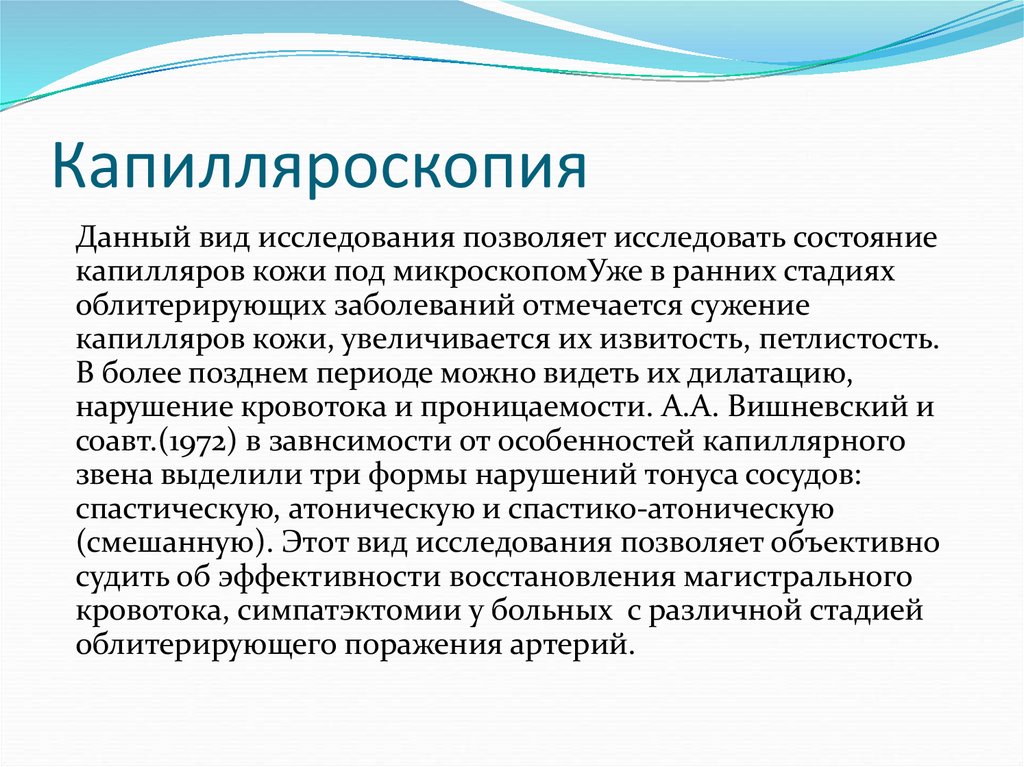 Капилляроскопия

Данный вид исследования позволяет исследовать состояние капилляров кожи под микроскопомУже в ранних стадиях облитерирующих заболеваний отмечается сужение капилляров кожи, увеличивается их извитость, петлистость. В более позднем периоде можно видеть их дилатацию, нарушение кровотока и проницаемости. А.А. Вишневский и соавт.(1972) в завнсимости от особенностей капиллярного звена выделили три формы нарушений тонуса сосудов: спастическую, атоническую и спастико-атоническую (смешанную). Этот вид исследования позволяет объективно судить об эффективности восстановления магистрального кровотока, симпатэктомии у больных с различной стадией облитерирующего поражения артерий.